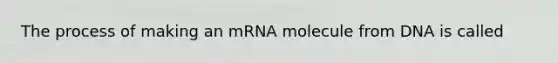 The process of making an mRNA molecule from DNA is called